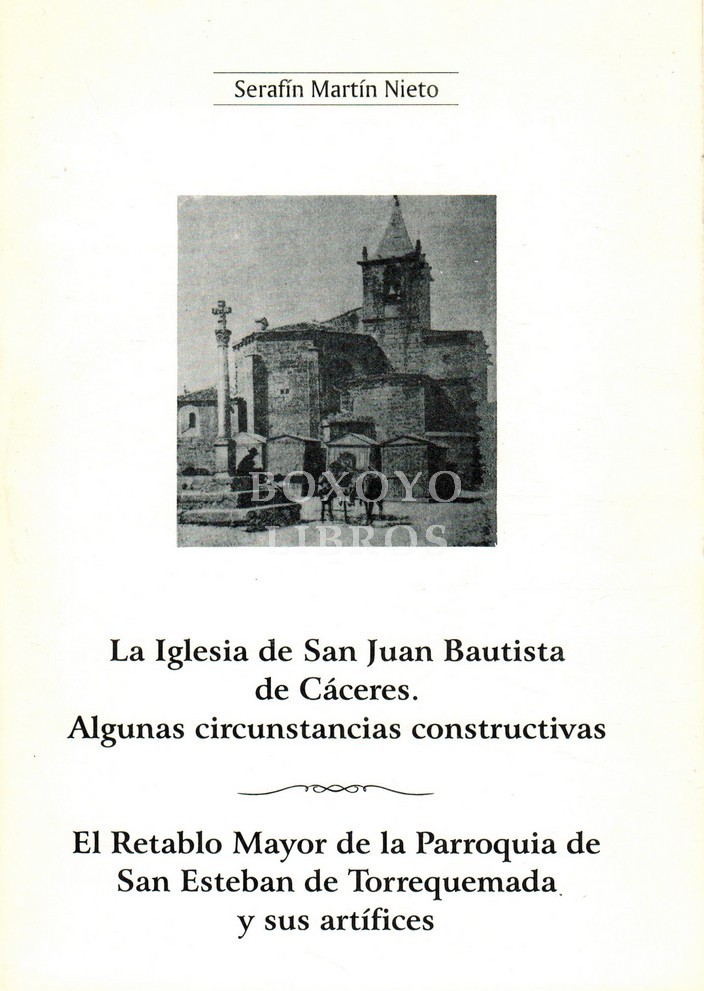 Serafín Martín Nieto

BOXOYO
LIBROS

La Iglesia de San Juan Bautista de Cáceres. Algunas circunstancias constructivas

El Retablo Mayor de la Parroquia de San Esteban de Torrequemada y sus artífices